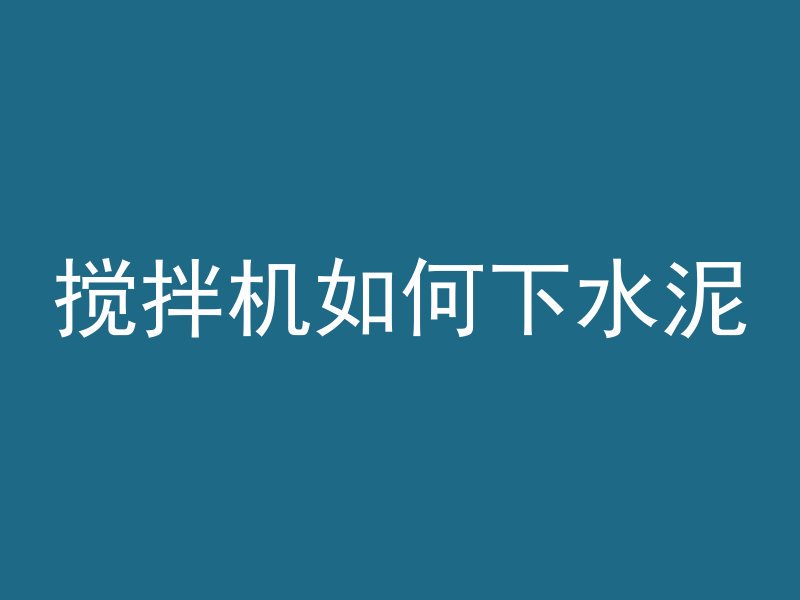 搅拌机如何下水泥